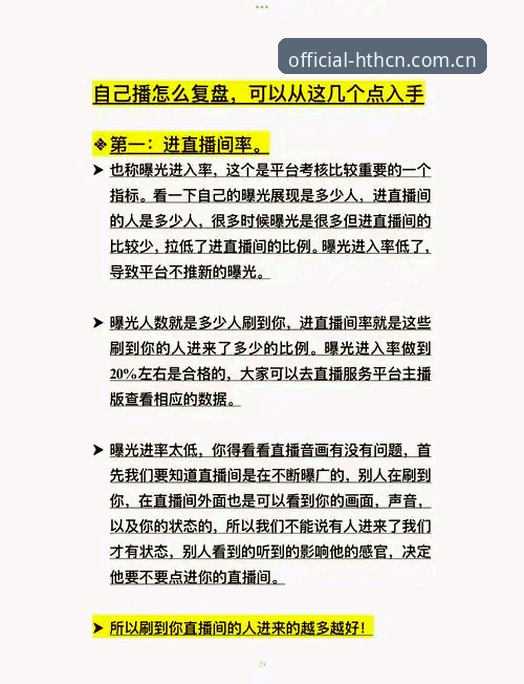 official-hthcn.com.cn

自己播怎么复盘，可以从这几个点入手

❖ 第一：进直播间率。

➤ 也称曝光进入率，这个是平台考核比较重要的一个指标。看一下自己的曝光展现是多少人，进直播间的人是多少人，很多时候曝光是很多但进直播间的比较少，拉低了进直播间的比例。曝光进入率低了，导致平台不推新的曝光。

➤ 曝光人数就是多少人刷到你，进直播间率就是这些刷到你的人进来了多少的比例。曝光进入率做到20%左右是合格的，大家可以去直播服务平台主播版查看相应的数据。

➤ 曝光进率太低，你得看看直播音画有没有问题，首先我们要知道直播间是在不断曝广的，别人在刷到你，在直播间外面也是可以看到你的画面，声音，以及你的状态的，所以我们不能说有人进来了我们才有状态，别人看到的听到的影响他的感官，决定他要不要点进你的直播间。

➤ 所以刷到你直播间的人进来的越多越好！

29